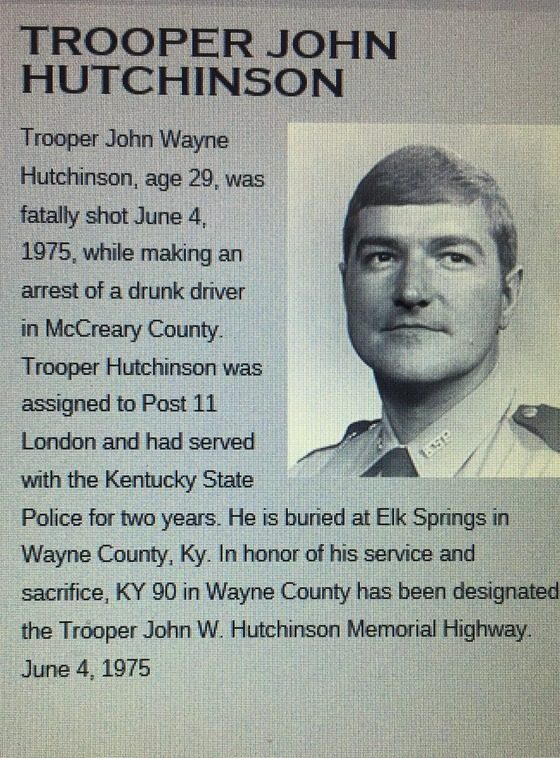 TROOPER JOHN HUTCHINSON

Trooper John Wayne Hutchinson, age 29, was fatally shot June 4, 1975, while making an arrest of a drunk driver in McCreary County. Trooper Hutchinson was assigned to Post 11 London and had served with the Kentucky State Police for two years. He is buried at Elk Springs in Wayne County, Ky. In honor of his service and sacrifice, KY 90 in Wayne County has been designated the Trooper John W. Hutchinson Memorial Highway.

June 4, 1975